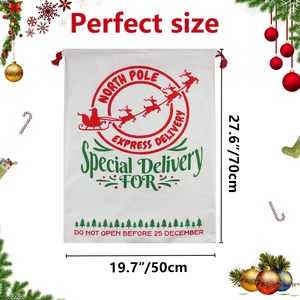 Perfect size

NORTH POLE
EXPRESS DELIVERY

Special Delivery
FOR

DO NOT OPEN BEFORE 25 DECEMBER

27.6"/70cm

19.7"/50cm